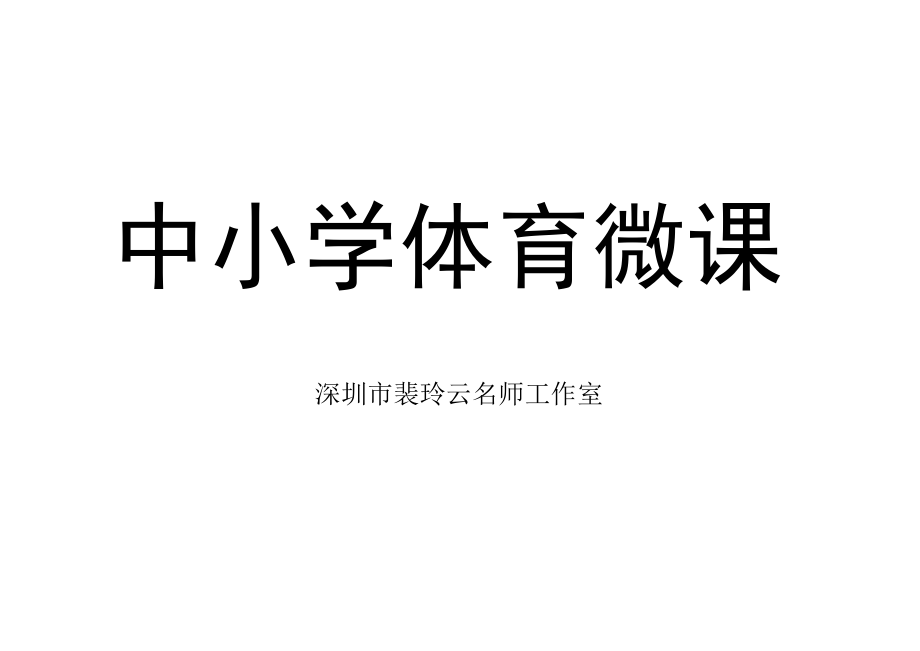 中小学体育微课

深圳市裴玲云名师工作室